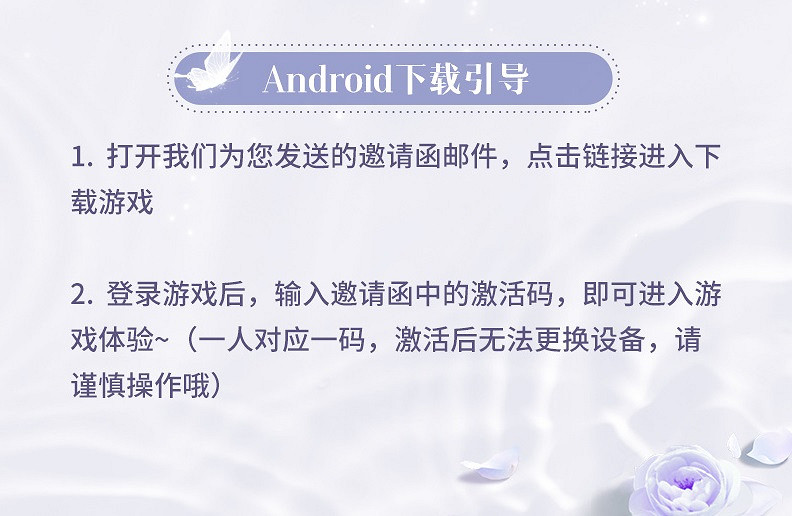 Android下载引导

1. 打开我们为您发送的邀请函邮件，点击链接进入下载游戏

2. 登录游戏后，输入邀请函中的激活码，即可进入游戏体验~（一人对应一码，激活后无法更换设备，请谨慎操作哦）